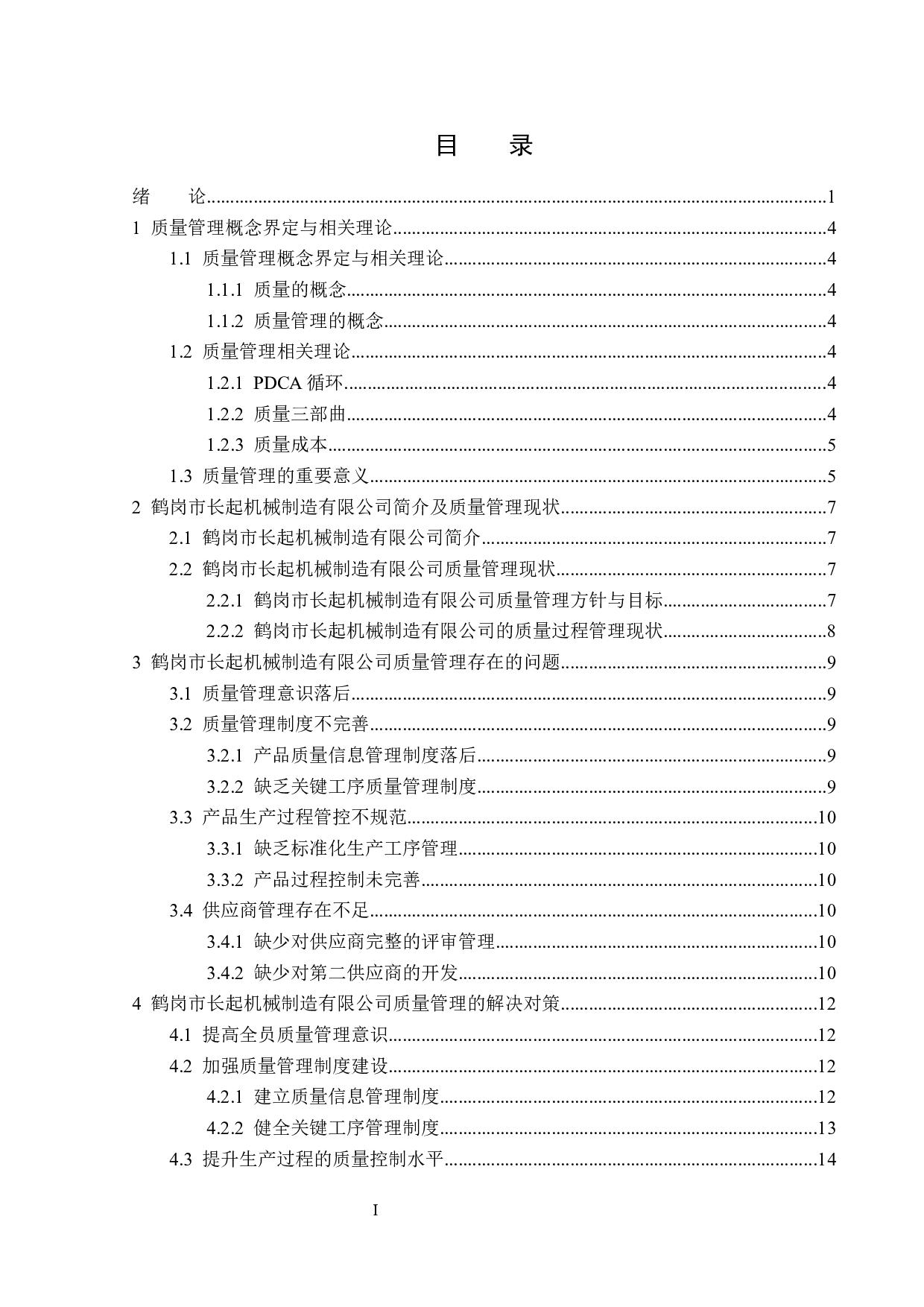 目　录

绪　论......1
1 质量管理概念界定与相关理论......4
1.1 质量管理概念界定与相关理论......4
1.1.1 质量的概念......4
1.1.2 质量管理的概念......4
1.2 质量管理相关理论......4
1.2.1 PDCA 循环......4
1.2.2 质量三部曲......4
1.2.3 质量成本......5
1.3 质量管理的重要意义......5
2 鹤岗市长起机械制造有限公司简介及质量管理现状......7
2.1 鹤岗市长起机械制造有限公司简介......7
2.2 鹤岗市长起机械制造有限公司质量管理现状......7
2.2.1 鹤岗市长起机械制造有限公司质量管理方针与目标......7
2.2.2 鹤岗市长起机械制造有限公司的质量过程管理现状......8
3 鹤岗市长起机械制造有限公司质量管理存在的问题......9
3.1 质量管理意识落后......9
3.2 质量管理制度不完善......9
3.2.1 产品质量信息管理制度落后......9
3.2.2 缺乏关键工序质量管理制度......9
3.3 产品生产过程管控不规范......10
3.3.1 缺乏标准化生产工序管理......10
3.3.2 产品过程控制未完善......10
3.4 供应商管理存在不足......10
3.4.1 缺少对供应商完整的评审管理......10
3.4.2 缺少对第二供应商的开发......10
4 鹤岗市长起机械制造有限公司质量管理的解决对策......12
4.1 提高全员质量管理意识......12
4.2 加强质量管理制度建设......12
4.2.1 建立质量信息管理制度......12
4.2.2 健全关键工序管理制度......13
4.3 提升生产过程的质量控制水平......14

I